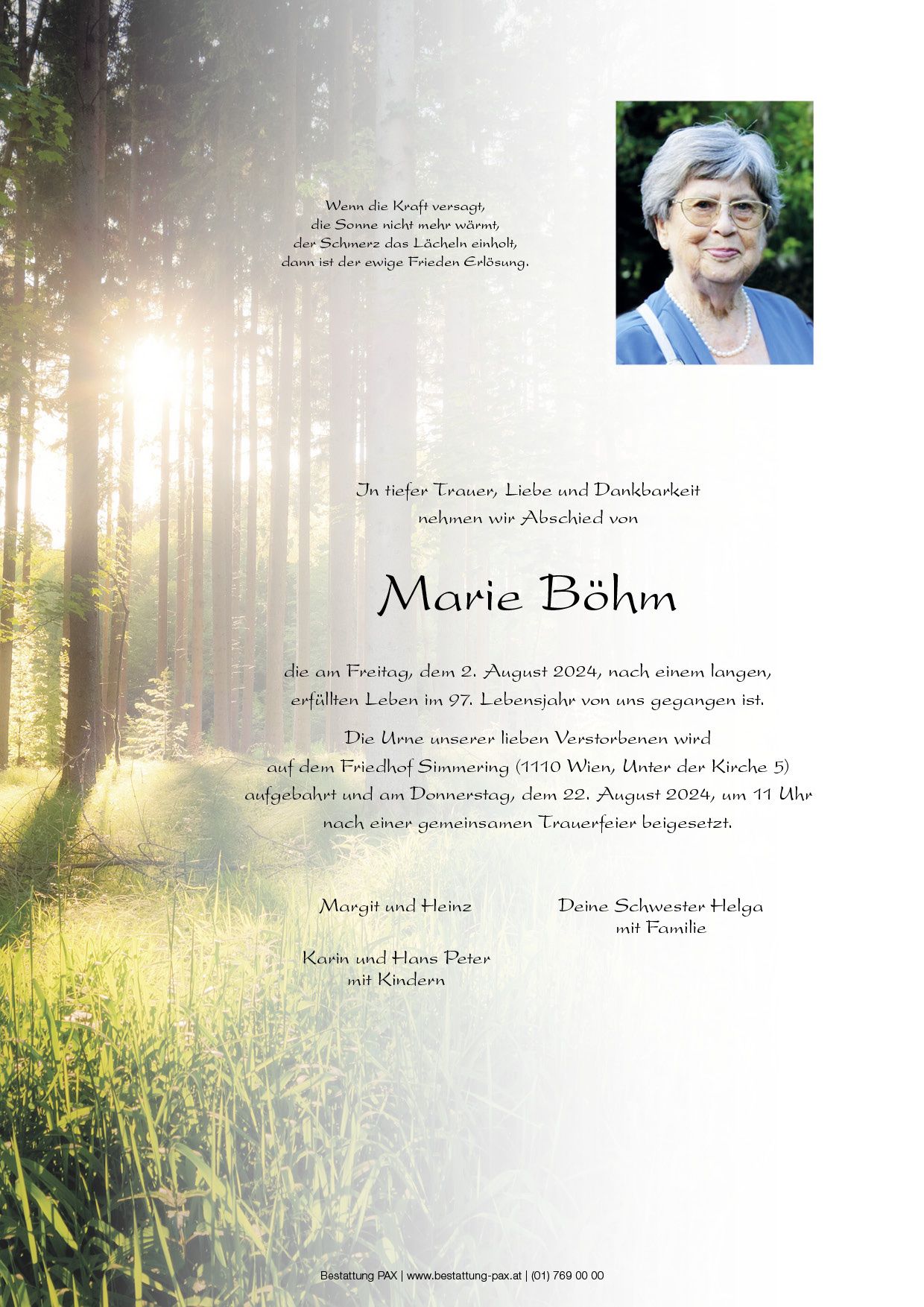 Wenn die Kraft versagt,
die Sonne nicht mehr wärmt,
der Schmerz das Lächeln einholt,
dann ist der ewige Frieden Erlösung.

In tiefer Trauer, Liebe und Dankbarkeit
nehmen wir Abschied von

Marie Böhm

die am Freitag, dem 2. August 2024, nach einem langen, erfüllten Leben im 97. Lebensjahr von uns gegangen ist.

Die Urne unserer lieben Verstorbenen wird auf dem Friedhof Simmering (1110 Wien, Unter der Kirche 5) aufgebahrt und am Donnerstag, dem 22. August 2024, um 11 Uhr nach einer gemeinsamen Trauerfeier beigesetzt.

Margit und Heinz

Karin und Hans Peter
mit Kindern

Deine Schwester Helga
mit Familie

Bestattung PAX | www.bestattung-pax.at | (01) 769 00 00